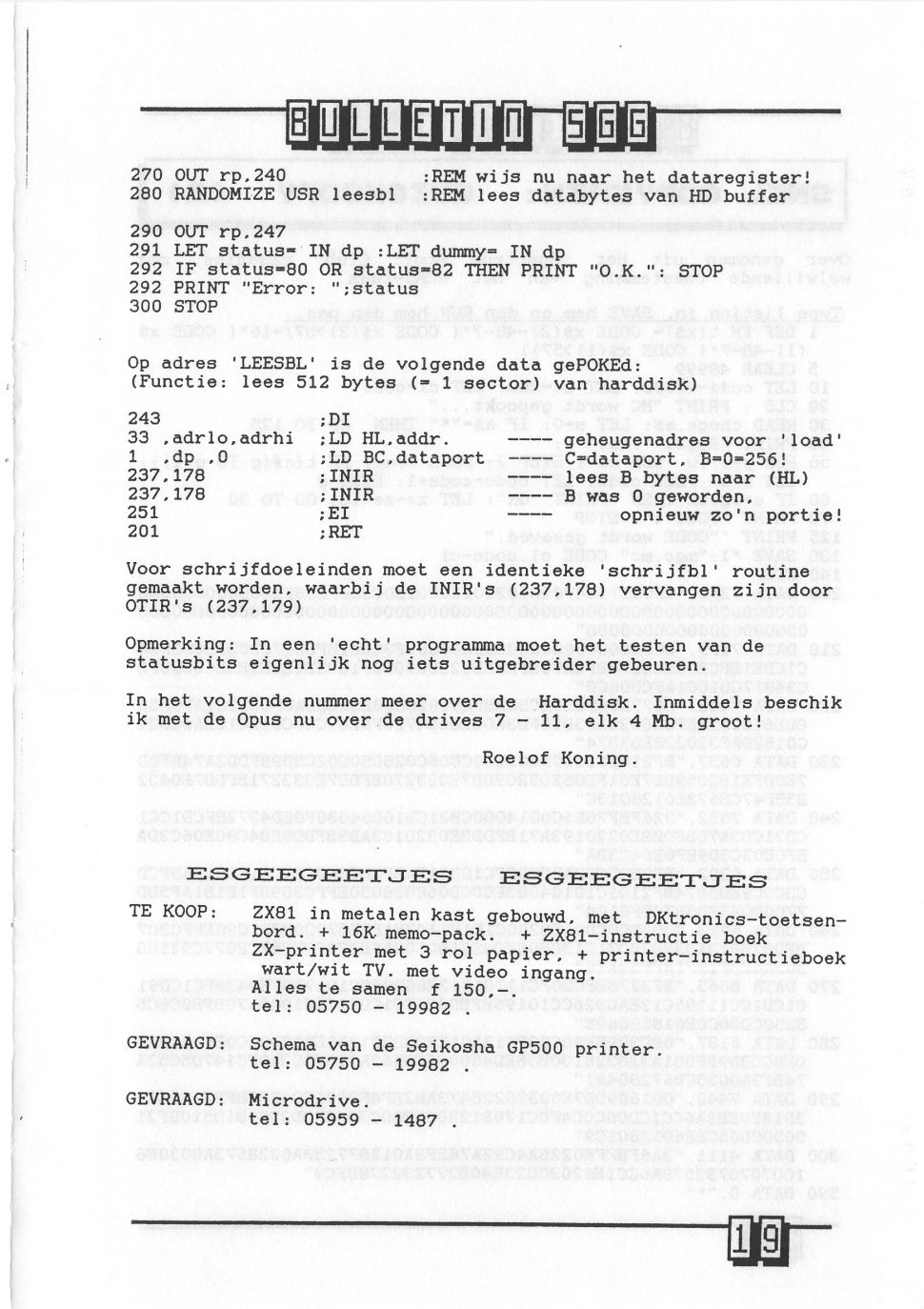 BULLETIN SGG

270 OUT rp,240 :REM wijs nu naar het dataregister!
280 RANDOMIZE USR leesbl :REM lees databytes van HD buffer

290 OUT rp,247
291 LET status= IN dp :LET dummy= IN dp
292 IF status=80 OR status=82 THEN PRINT "O.K.": STOP
292 PRINT "Error: ";status
300 STOP

Op adres 'LEESBL' is de volgende data gePOKEd:
(Functie: lees 512 bytes (= 1 sector) van harddisk)

243 ;DI
33 ,adrlo,adrhi ;LD HL,addr. ---- geheugenadres voor 'load'
1 ,dp ,0 ;LD BC,dataport ---- C=dataport, B=0=256!
237,178 ;INIR ---- lees B bytes naar (HL)
237,178 ;INIR ---- B was 0 geworden,
251 ;EI ---- opnieuw zo'n portie!
201 ;RET

Voor schrijfdoeleinden moet een identieke 'schrijfbl' routine gemaakt worden, waarbij de INIR's (237,178) vervangen zijn door OTIR's (237,179)

Opmerking: In een 'echt' programma moet het testen van de statusbits eigenlijk nog iets uitgebreider gebeuren.

In het volgende nummer meer over de Harddisk. Inmiddels beschik ik met de Opus nu over de drives 7 - 11, elk 4 Mb. groot!

Roelof Koning.

ESGEEGEETJES ESGEEGEETJES

TE KOOP: ZX81 in metalen kast gebouwd, met DKtronics-toetsenbord. + 16K memo-pack. + ZX81-instructie boek
ZX-printer met 3 rol papier, + printer-instructieboek
wart/wit TV. met video ingang.
Alles te samen f 150,-.
tel: 05750 - 19982 .

GEVRAAGD: Schema van de Seikosha GP500 printer.
tel: 05750 - 19982 .

GEVRAAGD: Microdrive.
tel: 05959 - 1487 .

19